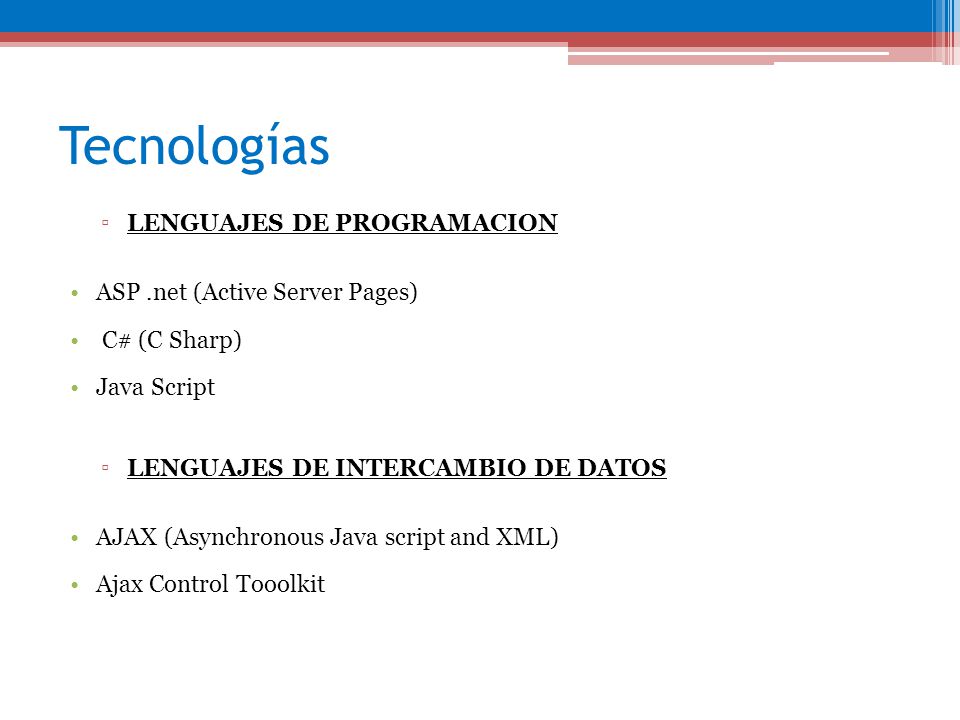 Tecnologías

▫ LENGUAJES DE PROGRAMACION

• ASP .net (Active Server Pages)
• C# (C Sharp)
• Java Script

▫ LENGUAJES DE INTERCAMBIO DE DATOS

• AJAX (Asynchronous Java script and XML)
• Ajax Control Tooolkit